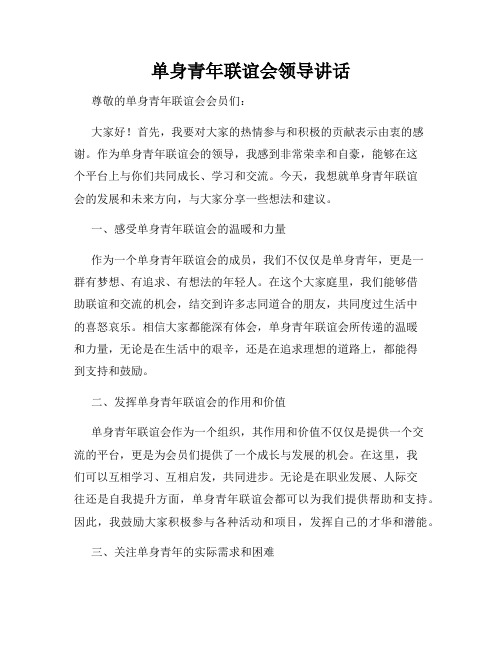 单身青年联谊会领导讲话

尊敬的单身青年联谊会会员们：

大家好！首先，我要对大家的热情参与和积极的贡献表示由衷的感谢。作为单身青年联谊会的领导，我感到非常荣幸和自豪，能够在这个平台上与你们共同成长、学习和交流。今天，我想就单身青年联谊会的发展和未来方向，与大家分享一些想法和建议。

一、感受单身青年联谊会的温暖和力量

作为一个单身青年联谊会的成员，我们不仅仅是单身青年，更是一群有梦想、有追求、有想法的年轻人。在这个大家庭里，我们能够借助联谊和交流的机会，结交到许多志同道合的朋友，共同度过生活中的喜怒哀乐。相信大家都能深有体会，单身青年联谊会所传递的温暖和力量，无论是在生活中的艰辛，还是在追求理想的道路上，都能得到支持和鼓励。

二、发挥单身青年联谊会的作用和价值

单身青年联谊会作为一个组织，其作用和价值不仅仅是提供一个交流的平台，更是为会员们提供了一个成长与发展的机会。在这里，我们可以互相学习、互相启发，共同进步。无论是在职业发展、人际交往还是自我提升方面，单身青年联谊会都可以为我们提供帮助和支持。因此，我鼓励大家积极参与各种活动和项目，发挥自己的才华和潜能。

三、关注单身青年的实际需求和困难